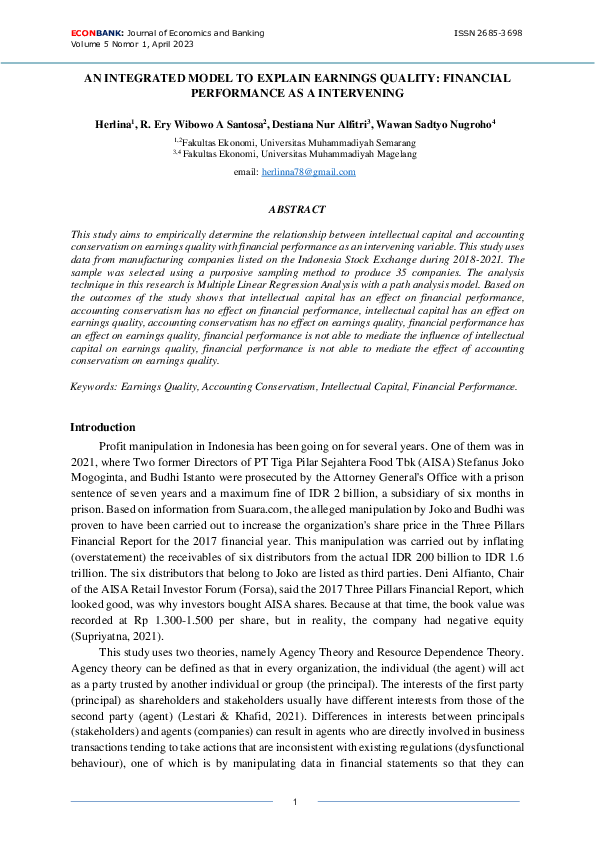 ECONBANK: Journal of Economics and Banking
Volume 5 Nomor 1, April 2023

ISSN 2685-3698

AN INTEGRATED MODEL TO EXPLAIN EARNINGS QUALITY: FINANCIAL PERFORMANCE AS A INTERVENING

Herlina$^1$, R. Ery Wibowo A Santosa$^2$, Destiana Nur Alfitri$^3$, Wawan Sadtyo Nugroho$^4$

$^{1,2}$Fakultas Ekonomi, Universitas Muhammadiyah Semarang
$^{3,4}$ Fakultas Ekonomi, Universitas Muhammadiyah Magelang

email: herlinna78@gmail.com

ABSTRACT

This study aims to empirically determine the relationship between intellectual capital and accounting conservatism on earnings quality with financial performance as an intervening variable. This study uses data from manufacturing companies listed on the Indonesia Stock Exchange during 2018-2021. The sample was selected using a purposive sampling method to produce 35 companies. The analysis technique in this research is Multiple Linear Regression Analysis with a path analysis model. Based on the outcomes of the study shows that intellectual capital has an effect on financial performance, accounting conservatism has no effect on financial performance, intellectual capital has an effect on earnings quality, accounting conservatism has no effect on earnings quality, financial performance has an effect on earnings quality, financial performance is not able to mediate the influence of intellectual capital on earnings quality, financial performance is not able to mediate the effect of accounting conservatism on earnings quality.

Keywords: Earnings Quality, Accounting Conservatism, Intellectual Capital, Financial Performance.

Introduction

Profit manipulation in Indonesia has been going on for several years. One of them was in 2021, where Two former Directors of PT Tiga Pilar Sejahtera Food Tbk (AISA) Stefanus Joko Mogoginta, and Budhi Istanto were prosecuted by the Attorney General's Office with a prison sentence of seven years and a maximum fine of IDR 2 billion, a subsidiary of six months in prison. Based on information from Suara.com, the alleged manipulation by Joko and Budhi was proven to have been carried out to increase the organization's share price in the Three Pillars Financial Report for the 2017 financial year. This manipulation was carried out by inflating (overstatement) the receivables of six distributors from the actual IDR 200 billion to IDR 1.6 trillion. The six distributors that belong to Joko are listed as third parties. Deni Alfianto, Chair of the AISA Retail Investor Forum (Forsa), said the 2017 Three Pillars Financial Report, which looked good, was why investors bought AISA shares. Because at that time, the book value was recorded at Rp 1.300-1.500 per share, but in reality, the company had negative equity (Supriyatna, 2021).

This study uses two theories, namely Agency Theory and Resource Dependence Theory. Agency theory can be defined as that in every organization, the individual (the agent) will act as a party trusted by another individual or group (the principal). The interests of the first party (principal) as shareholders and stakeholders usually have different interests from those of the second party (agent) (Lestari & Khafid, 2021). Differences in interests between principals (stakeholders) and agents (companies) can result in agents who are directly involved in business transactions tending to take actions that are inconsistent with existing regulations (dysfunctional behaviour), one of which is by manipulating data in financial statements so that they can

1